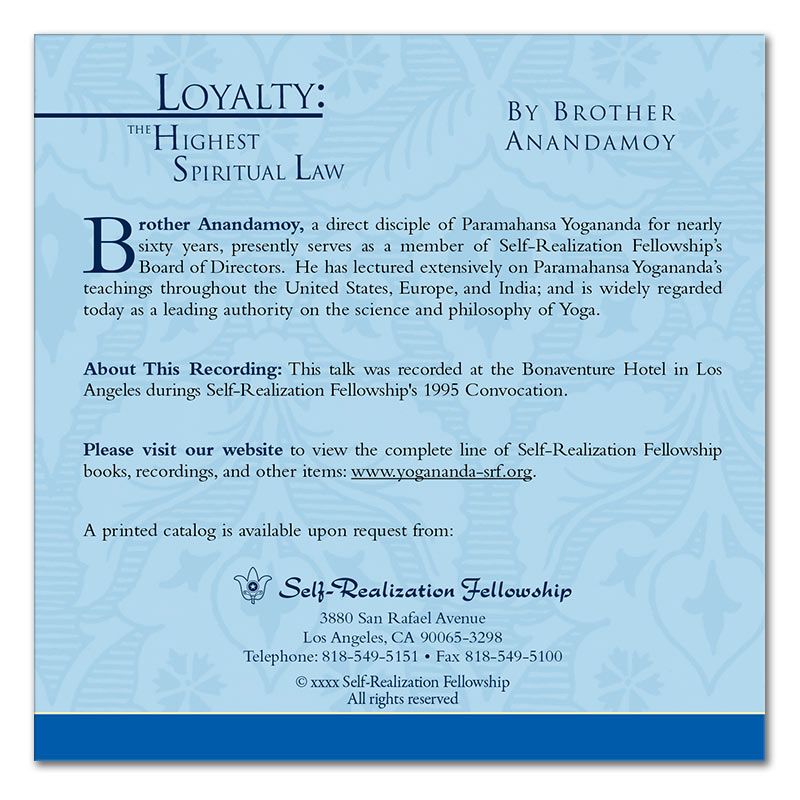 LOYALTY:
THE HIGHEST SPIRITUAL LAW

BY BROTHER ANANDAMOY

Brother Anandamoy, a direct disciple of Paramahansa Yogananda for nearly sixty years, presently serves as a member of Self-Realization Fellowship's Board of Directors. He has lectured extensively on Paramahansa Yogananda's teachings throughout the United States, Europe, and India; and is widely regarded today as a leading authority on the science and philosophy of Yoga.

About This Recording: This talk was recorded at the Bonaventure Hotel in Los Angeles durings Self-Realization Fellowship's 1995 Convocation.

Please visit our website to view the complete line of Self-Realization Fellowship books, recordings, and other items: www.yogananda-srf.org.

A printed catalog is available upon request from:

Self-Realization Fellowship
3880 San Rafael Avenue
Los Angeles, CA 90065-3298
Telephone: 818-549-5151 • Fax 818-549-5100

© xxxx Self-Realization Fellowship
All rights reserved